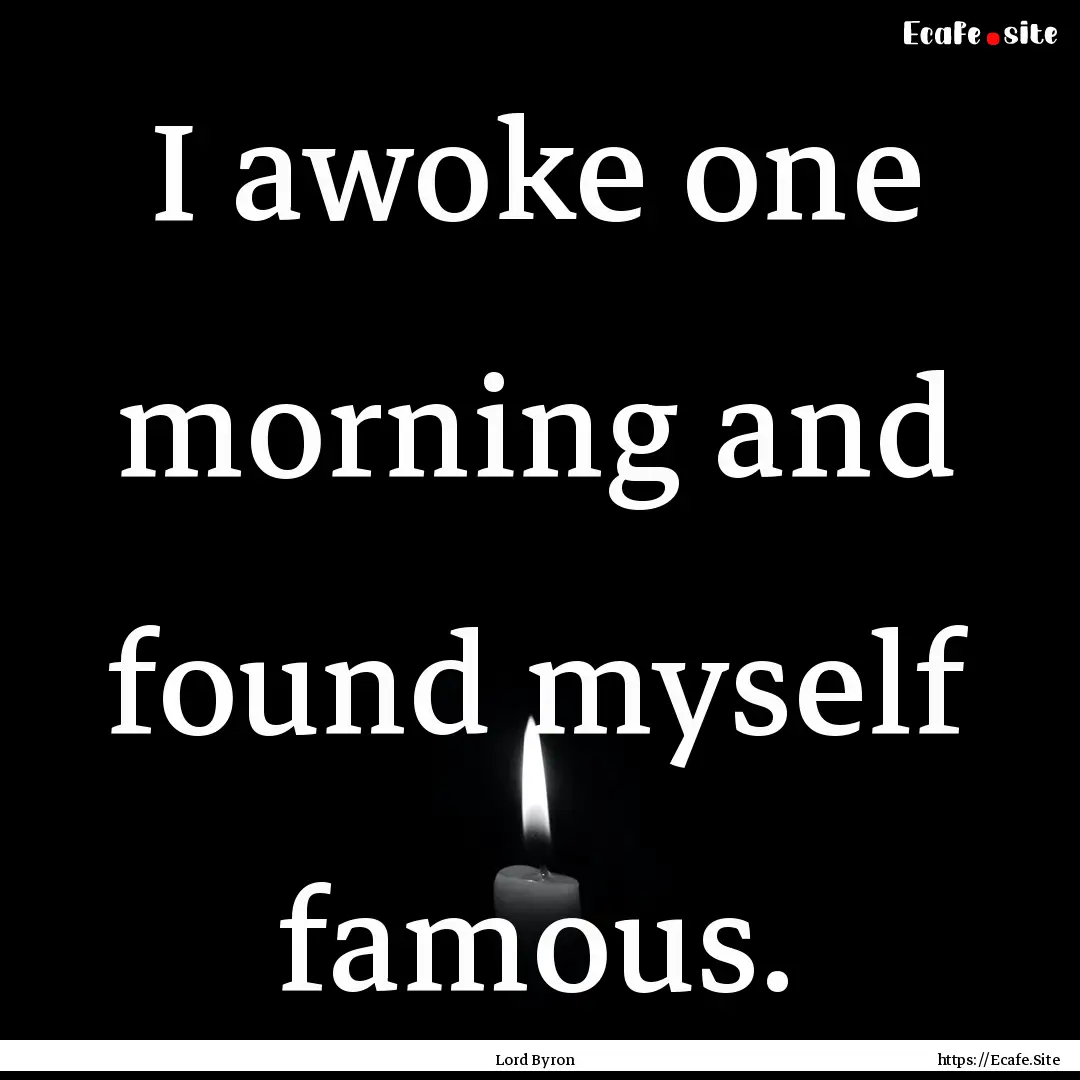 Ecafe.site

I awoke one morning and found myself famous.

Lord Byron

https://Ecafe.Site